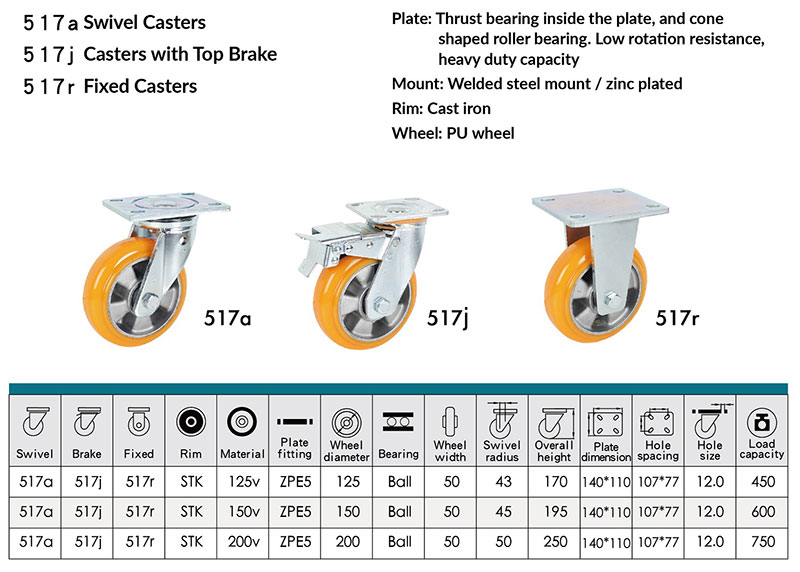 517a Swivel Casters
517j Casters with Top Brake
517r Fixed Casters

Plate: Thrust bearing inside the plate, and cone shaped roller bearing. Low rotation resistance, heavy duty capacity
Mount: Welded steel mount / zinc plated
Rim: Cast iron
Wheel: PU wheel

517a

517j

517r

| Swivel | Brake | Fixed | Rim | Material | Plate fitting | Wheel diameter | Bearing | Wheel width | Swivel radius | Overall height | Plate dimension | Hole spacing | Hole size | Load capacity |
|---|---|---|---|---|---|---|---|---|---|---|---|---|---|---|
| 517a | 517j | 517r | STK | 125v | ZPE5 | 125 | Ball | 50 | 43 | 170 | 140*110 | 107*77 | 12.0 | 450 |
| 517a | 517j | 517r | STK | 150v | ZPE5 | 150 | Ball | 50 | 45 | 195 | 140*110 | 107*77 | 12.0 | 600 |
| 517a | 517j | 517r | STK | 200v | ZPE5 | 200 | Ball | 50 | 50 | 250 | 140*110 | 107*77 | 12.0 | 750 |